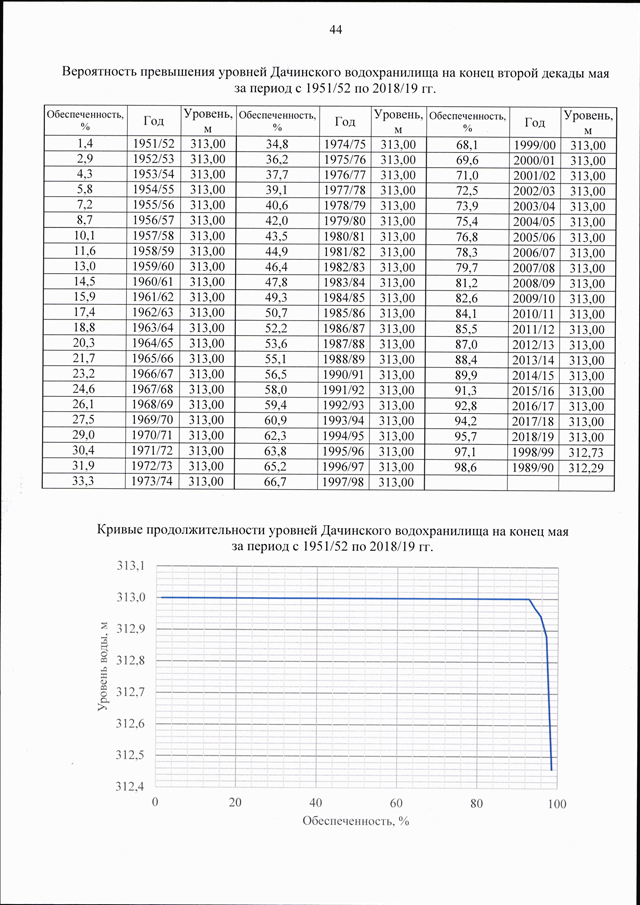 44

Вероятность превышения уровней Дачинского водохранилища на конец второй декады мая за период с 1951/52 по 2018/19 гг.

| Обеспеченность, % | Год | Уровень, м | Обеспеченность, % | Год | Уровень, м | Обеспеченность, % | Год | Уровень, м |
|---|---|---|---|---|---|---|---|---|
| 1,4 | 1951/52 | 313,00 | 34,8 | 1974/75 | 313,00 | 68,1 | 1999/00 | 313,00 |
| 2,9 | 1952/53 | 313,00 | 36,2 | 1975/76 | 313,00 | 69,6 | 2000/01 | 313,00 |
| 4,3 | 1953/54 | 313,00 | 37,7 | 1976/77 | 313,00 | 71,0 | 2001/02 | 313,00 |
| 5,8 | 1954/55 | 313,00 | 39,1 | 1977/78 | 313,00 | 72,5 | 2002/03 | 313,00 |
| 7,2 | 1955/56 | 313,00 | 40,6 | 1978/79 | 313,00 | 73,9 | 2003/04 | 313,00 |
| 8,7 | 1956/57 | 313,00 | 42,0 | 1979/80 | 313,00 | 75,4 | 2004/05 | 313,00 |
| 10,1 | 1957/58 | 313,00 | 43,5 | 1980/81 | 313,00 | 76,8 | 2005/06 | 313,00 |
| 11,6 | 1958/59 | 313,00 | 44,9 | 1981/82 | 313,00 | 78,3 | 2006/07 | 313,00 |
| 13,0 | 1959/60 | 313,00 | 46,4 | 1982/83 | 313,00 | 79,7 | 2007/08 | 313,00 |
| 14,5 | 1960/61 | 313,00 | 47,8 | 1983/84 | 313,00 | 81,2 | 2008/09 | 313,00 |
| 15,9 | 1961/62 | 313,00 | 49,3 | 1984/85 | 313,00 | 82,6 | 2009/10 | 313,00 |
| 17,4 | 1962/63 | 313,00 | 50,7 | 1985/86 | 313,00 | 84,1 | 2010/11 | 313,00 |
| 18,8 | 1963/64 | 313,00 | 52,2 | 1986/87 | 313,00 | 85,5 | 2011/12 | 313,00 |
| 20,3 | 1964/65 | 313,00 | 53,6 | 1987/88 | 313,00 | 87,0 | 2012/13 | 313,00 |
| 21,7 | 1965/66 | 313,00 | 55,1 | 1988/89 | 313,00 | 88,4 | 2013/14 | 313,00 |
| 23,2 | 1966/67 | 313,00 | 56,5 | 1990/91 | 313,00 | 89,9 | 2014/15 | 313,00 |
| 24,6 | 1967/68 | 313,00 | 58,0 | 1991/92 | 313,00 | 91,3 | 2015/16 | 313,00 |
| 26,1 | 1968/69 | 313,00 | 59,4 | 1992/93 | 313,00 | 92,8 | 2016/17 | 313,00 |
| 27,5 | 1969/70 | 313,00 | 60,9 | 1993/94 | 313,00 | 94,2 | 2017/18 | 313,00 |
| 29,0 | 1970/71 | 313,00 | 62,3 | 1994/95 | 313,00 | 95,7 | 2018/19 | 313,00 |
| 30,4 | 1971/72 | 313,00 | 63,8 | 1995/96 | 313,00 | 97,1 | 1998/99 | 312,73 |
| 31,9 | 1972/73 | 313,00 | 65,2 | 1996/97 | 313,00 | 98,6 | 1989/90 | 312,29 |
| 33,3 | 1973/74 | 313,00 | 66,7 | 1997/98 | 313,00 | | | |

Кривые продолжительности уровней Дачинского водохранилища на конец мая за период с 1951/52 по 2018/19 гг.

313,1
313,0
312,9
312,8
312,7
312,6
312,5
312,4
Уровень воды, м
0 20 40 60 80 100
Обеспеченность, %